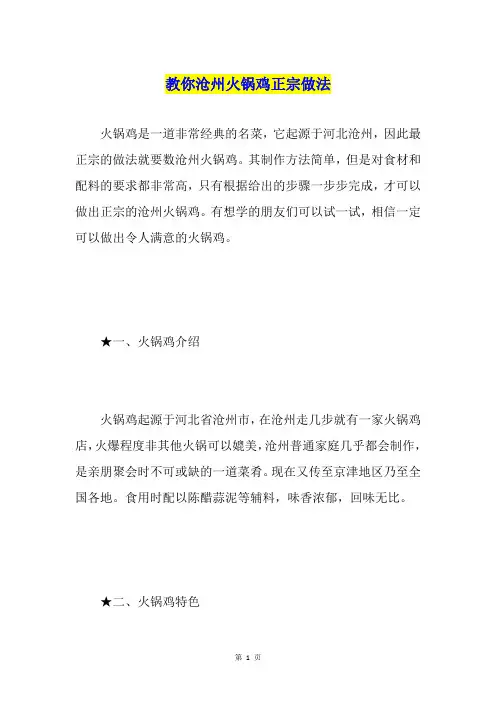 教你沧州火锅鸡正宗做法

火锅鸡是一道非常经典的名菜，它起源于河北沧州，因此最正宗的做法就要数沧州火锅鸡。其制作方法简单，但是对食材和配料的要求都非常高，只有根据给出的步骤一步步完成，才可以做出正宗的沧州火锅鸡。有想学的朋友们可以试一试，相信一定可以做出令人满意的火锅鸡。

★一、火锅鸡介绍

火锅鸡起源于河北省沧州市，在沧州走几步就有一家火锅鸡店，火爆程度非其他火锅可以媲美，沧州普通家庭几乎都会制作，是亲朋聚会时不可或缺的一道菜肴。现在又传至京津地区乃至全国各地。食用时配以陈醋蒜泥等辅料，味香浓郁，回味无比。

★二、火锅鸡特色

第 1 页